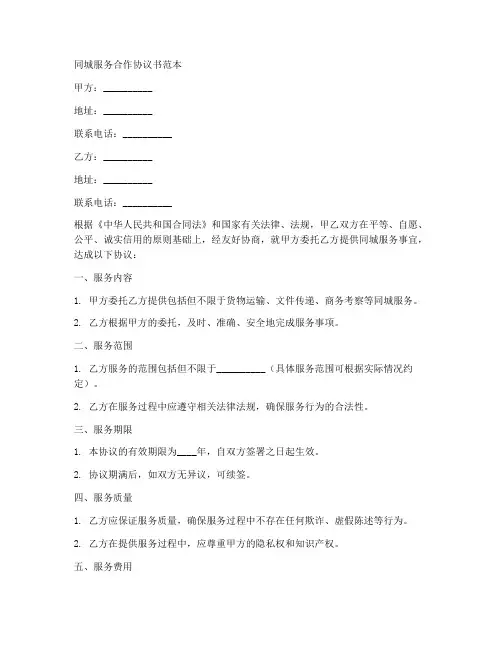 同城服务合作协议书范本

甲方：__________

地址：__________

联系电话：__________

乙方：__________

地址：__________

联系电话：__________

根据《中华人民共和国合同法》和国家有关法律、法规，甲乙双方在平等、自愿、公平、诚实信用的原则基础上，经友好协商，就甲方委托乙方提供同城服务事宜，达成以下协议：

一、服务内容

1. 甲方委托乙方提供包括但不限于货物运输、文件传递、商务考察等同城服务。

2. 乙方根据甲方的委托，及时、准确、安全地完成服务事项。

二、服务范围

1. 乙方服务的范围包括但不限于__________（具体服务范围可根据实际情况约定）。

2. 乙方在服务过程中应遵守相关法律法规，确保服务行为的合法性。

三、服务期限

1. 本协议的有效期限为____年，自双方签署之日起生效。

2. 协议期满后，如双方无异议，可续签。

四、服务质量

1. 乙方应保证服务质量，确保服务过程中不存在任何欺诈、虚假陈述等行为。

2. 乙方在提供服务过程中，应尊重甲方的隐私权和知识产权。

五、服务费用